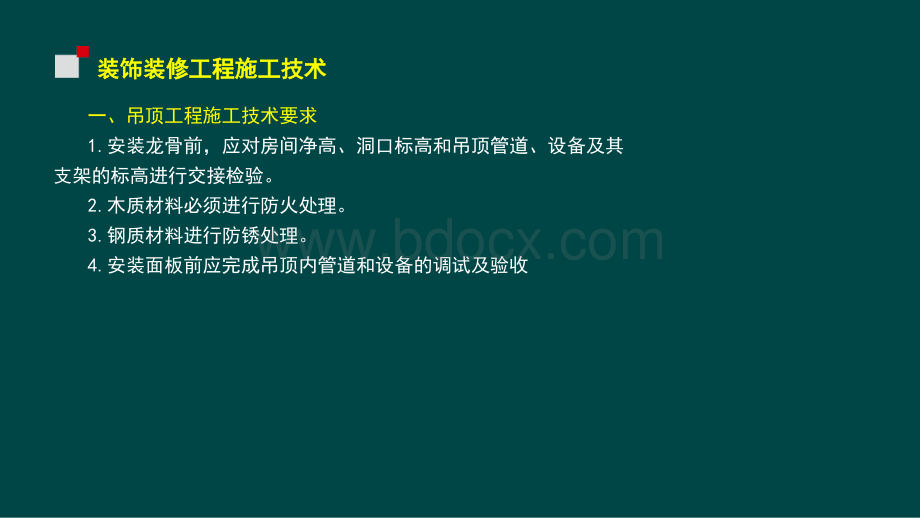 装饰装修工程施工技术

一、吊顶工程施工技术要求

1. 安装龙骨前，应对房间净高、洞口标高和吊顶管道、设备及其支架的标高进行交接检验。

2. 木质材料必须进行防火处理。

3. 钢质材料进行防锈处理。

4. 安装面板前应完成吊顶内管道和设备的调试及验收

www.bdocx.com